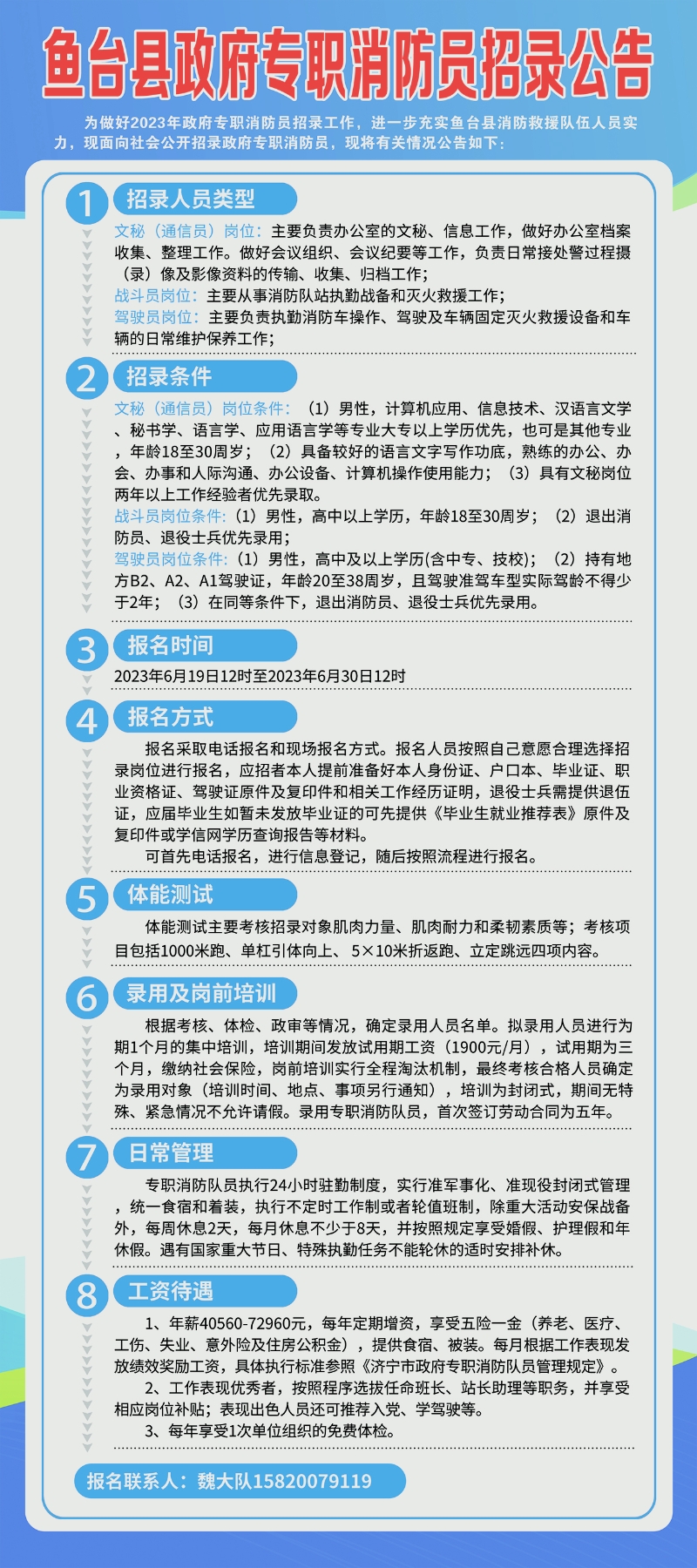 鱼台县政府专职消防员招录公告

为做好2023年政府专职消防员招录工作，进一步充实鱼台县消防救援队伍人员实力，现面向社会公开招录政府专职消防员，现将有关情况公告如下：

1 招录人员类型

文秘（通信员）岗位：主要负责办公室的文秘、信息工作，做好办公室档案收集、整理工作。做好会议组织、会议纪要等工作，负责日常接处警过程摄（录）像及影像资料的传输、收集、归档工作；
战斗员岗位：主要从事消防队站执勤战备和灭火救援工作；
驾驶员岗位：主要负责执勤消防车操作、驾驶及车辆固定灭火救援设备和车辆的日常维护保养工作；

2 招录条件

文秘（通信员）岗位条件：（1）男性，计算机应用、信息技术、汉语言文学、秘书学、语言学、应用语言学等专业大专以上学历优先，也可是其他专业，年龄18至30周岁；（2）具备较好的语言文字写作功底，熟练的办公、办会、办事和人际沟通、办公设备、计算机操作使用能力；（3）具有文秘岗位两年以上工作经验者优先录取。
战斗员岗位条件：（1）男性，高中以上学历，年龄18至30周岁；（2）退出消防员、退役士兵优先录用；
驾驶员岗位条件：（1）男性，高中及以上学历(含中专、技校)；（2）持有地方B2、A2、A1驾驶证，年龄20至38周岁，且驾驶准驾车型实际驾龄不得少于2年；（3）在同等条件下，退出消防员、退役士兵优先录用。

3 报名时间

2023年6月19日12时至2023年6月30日12时

4 报名方式

报名采取电话报名和现场报名方式。报名人员按照自己意愿合理选择招录岗位进行报名，应招者本人提前准备好本人身份证、户口本、毕业证、职业资格证、驾驶证原件及复印件和相关工作经历证明，退役士兵需提供退伍证，应届毕业生如暂未发放毕业证的可先提供《毕业生就业推荐表》原件及复印件或学信网学历查询报告等材料。
可首先电话报名，进行信息登记，随后按照流程进行报名。

5 体能测试

体能测试主要考核招录对象肌肉力量、肌肉耐力和柔韧素质等；考核项目包括1000米跑、单杠引体向上、5×10米折返跑、立定跳远四项内容。

6 录用及岗前培训

根据考核、体检、政审等情况，确定录用人员名单。拟录用人员进行为期1个月的集中培训，培训期间发放试用期工资（1900元/月），试用期为三个月，缴纳社会保险，岗前培训实行全程淘汰机制，最终考核合格人员确定为录用对象（培训时间、地点、事项另行通知），培训为封闭式，期间无特殊、紧急情况不允许请假。录用专职消防队员，首次签订劳动合同为五年。

7 日常管理

专职消防队员执行24小时驻勤制度，实行准军事化、准现役封闭式管理，统一食宿和着装，执行不定时工作制或者轮值班制，除重大活动安保战备外，每周休息2天，每月休息不少于8天，并按照规定享受婚假、护理假和年休假。遇有国家重大节日、特殊执勤任务不能轮休的适时安排补休。

8 工资待遇

1、年薪40560-72960元，每年定期增资，享受五险一金（养老、医疗、工伤、失业、意外险及住房公积金），提供食宿、被装。每月根据工作表现发放绩效奖励工资，具体执行标准参照《济宁市政府专职消防队员管理规定》。
2、工作表现优秀者，按照程序选拔任命班长、站长助理等职务，并享受相应岗位补贴；表现出色人员还可推荐入党、学驾驶等。
3、每年享受1次单位组织的免费体检。

报名联系人：魏大队15820079119